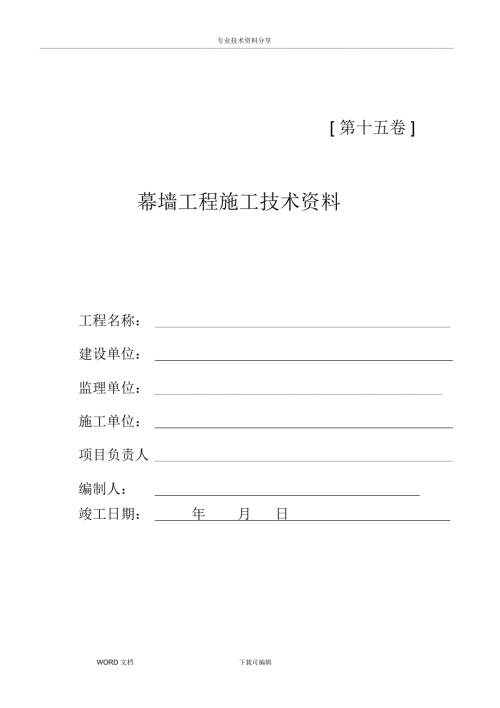 专业技术资料分享

[ 第十五卷 ]

幕墙工程施工技术资料

工程名称：

建设单位：

监理单位：

施工单位：

项目负责人

编制人：

竣工日期： 年 月 日

WORD 文档

下载可编辑